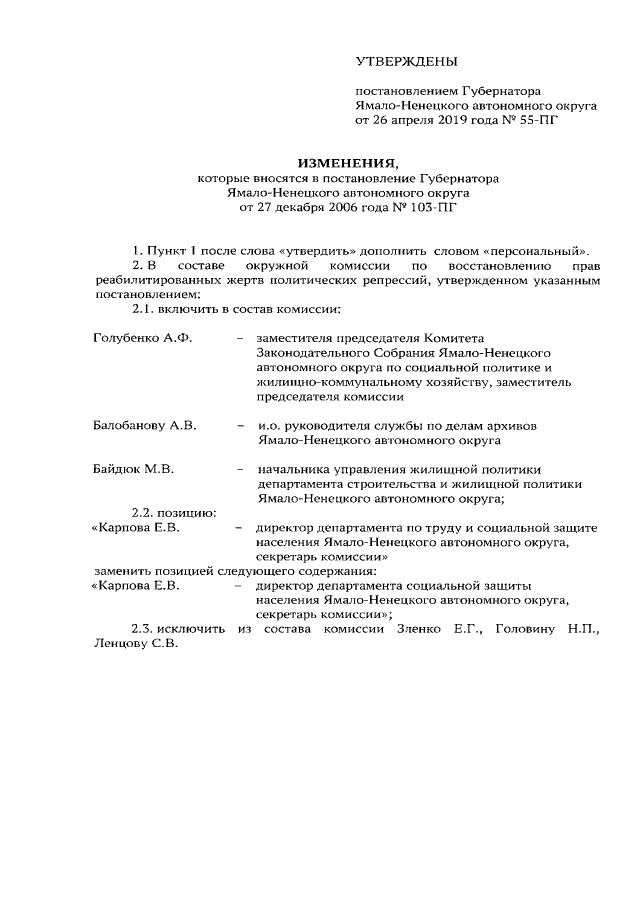 УТВЕРЖДЕНЫ

постановлением Губернатора Ямало-Ненецкого автономного округа от 26 апреля 2019 года № 55-ПГ

ИЗМЕНЕНИЯ,
которые вносятся в постановление Губернатора Ямало-Ненецкого автономного округа от 27 декабря 2006 года № 103-ПГ

1. Пункт 1 после слова «утвердить» дополнить словом «персональный».

2. В составе окружной комиссии по восстановлению прав реабилитированных жертв политических репрессий, утвержденном указанным постановлением:

2.1. включить в состав комиссии:

Голубенко А.Ф. – заместителя председателя Комитета Законодательного Собрания Ямало-Ненецкого автономного округа по социальной политике и жилищно-коммунальному хозяйству, заместитель председателя комиссии

Балобанову А.В. – и.о. руководителя службы по делам архивов Ямало-Ненецкого автономного округа

Байдюк М.В. – начальника управления жилищной политики департамента строительства и жилищной политики Ямало-Ненецкого автономного округа;

2.2. позицию:
«Карпова Е.В. – директор департамента по труду и социальной защите населения Ямало-Ненецкого автономного округа, секретарь комиссии»
заменить позицией следующего содержания:
«Карпова Е.В. – директор департамента социальной защиты населения Ямало-Ненецкого автономного округа, секретарь комиссии»;

2.3. исключить из состава комиссии Зленко Е.Г., Головину Н.П., Ленцову С.В.